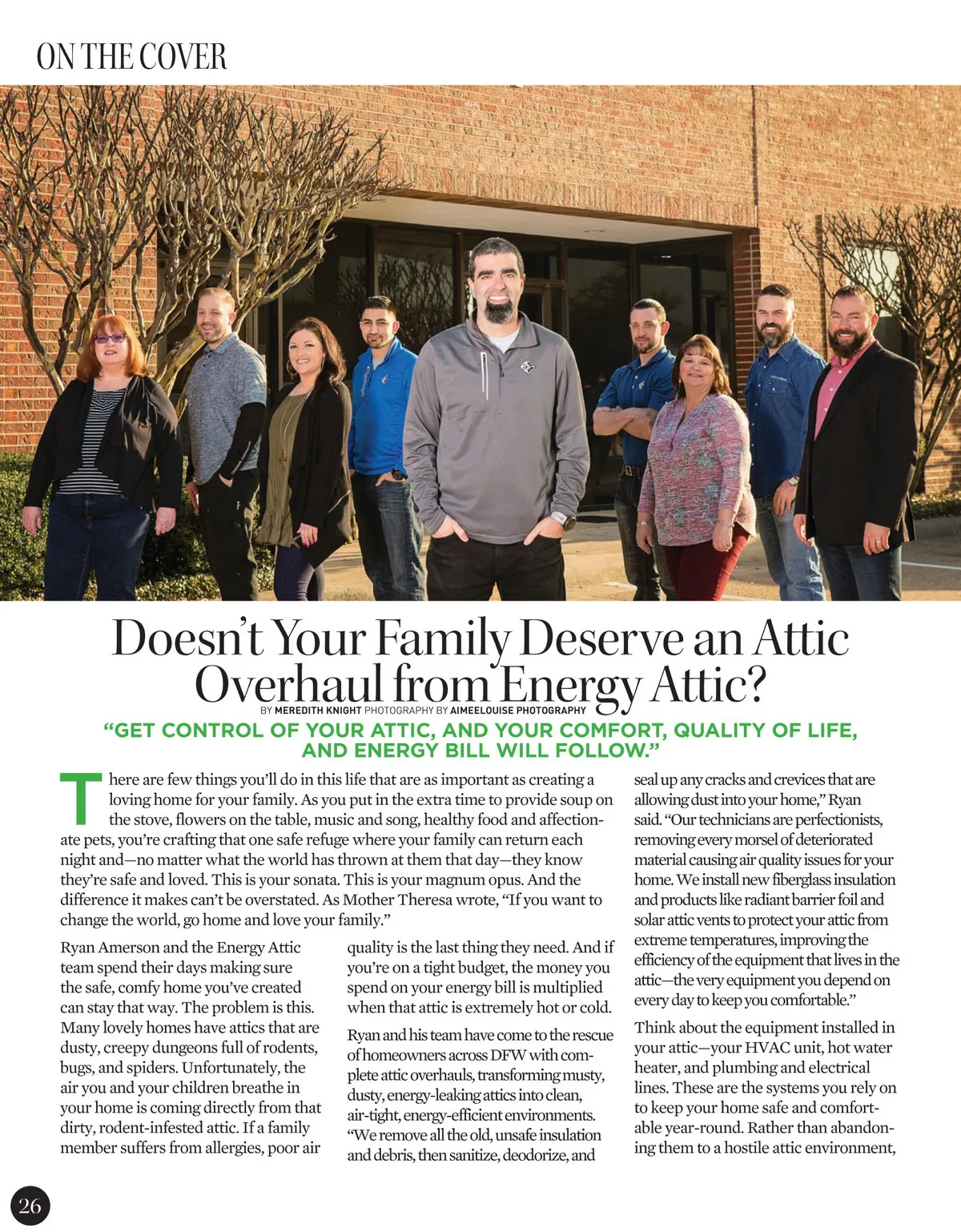 ON THE COVER

Doesn't Your Family Deserve an Attic Overhaul from Energy Attic?

BY MEREDITH KNIGHT PHOTOGRAPHY BY AIMEELOUISE PHOTOGRAPHY

"GET CONTROL OF YOUR ATTIC, AND YOUR COMFORT, QUALITY OF LIFE, AND ENERGY BILL WILL FOLLOW."

There are few things you'll do in this life that are as important as creating a loving home for your family. As you put in the extra time to provide soup on the stove, flowers on the table, music and song, healthy food and affectionate pets, you're crafting that one safe refuge where your family can return each night and—no matter what the world has thrown at them that day—they know they're safe and loved. This is your sonata. This is your magnum opus. And the difference it makes can't be overstated. As Mother Theresa wrote, "If you want to change the world, go home and love your family."

Ryan Amerson and the Energy Attic team spend their days making sure the safe, comfy home you've created can stay that way. The problem is this. Many lovely homes have attics that are dusty, creepy dungeons full of rodents, bugs, and spiders. Unfortunately, the air you and your children breathe in your home is coming directly from that dirty, rodent-infested attic. If a family member suffers from allergies, poor air quality is the last thing they need. And if you're on a tight budget, the money you spend on your energy bill is multiplied when that attic is extremely hot or cold.

Ryan and his team have come to the rescue of homeowners across DFW with complete attic overhauls, transforming musty, dusty, energy-leaking attics into clean, air-tight, energy-efficient environments. "We remove all the old, unsafe insulation and debris, then sanitize, deodorize, and seal up any cracks and crevices that are allowing dust into your home," Ryan said. "Our technicians are perfectionists, removing every morsel of deteriorated material causing air quality issues for your home. We install new fiberglass insulation and products like radiant barrier foil and solar attic vents to protect your attic from extreme temperatures, improving the efficiency of the equipment that lives in the attic—the very equipment you depend on every day to keep you comfortable."

Think about the equipment installed in your attic—your HVAC unit, hot water heater, and plumbing and electrical lines. These are the systems you rely on to keep your home safe and comfortable year-round. Rather than abandoning them to a hostile attic environment,

26